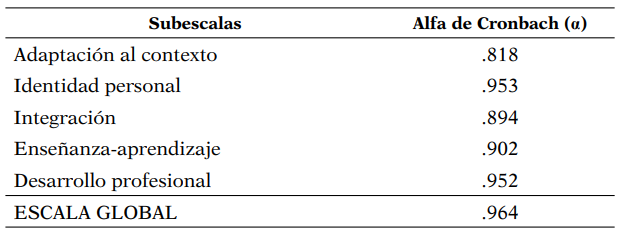 | Subescalas | Alfa de Cronbach ($\alpha$) |
|---|---|
| Adaptación al contexto | .818 |
| Identidad personal | .953 |
| Integración | .894 |
| Enseñanza-aprendizaje | .902 |
| Desarrollo profesional | .952 |
| ESCALA GLOBAL | .964 |